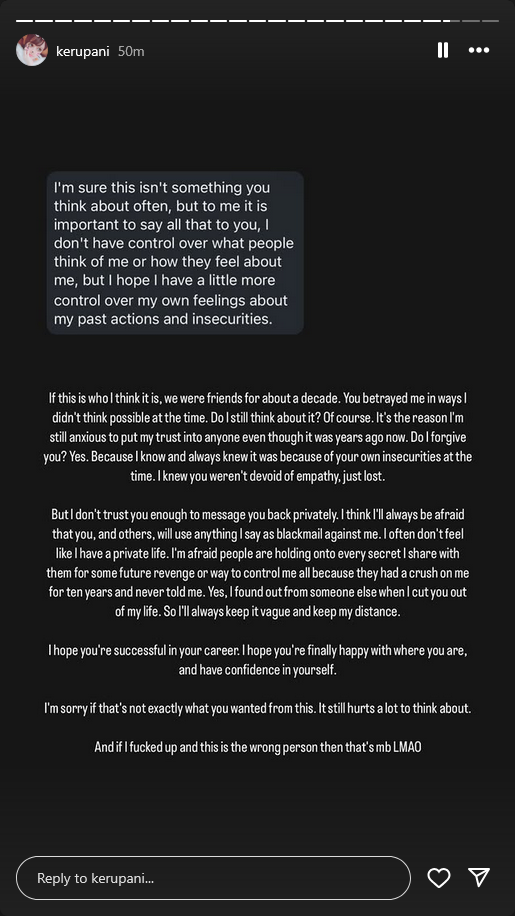 kerupani 50m

I'm sure this isn't something you think about often, but to me it is important to say all that to you, I don't have control over what people think of me or how they feel about me, but I hope I have a little more control over my own feelings about my past actions and insecurities.

If this is who I think it is, we were friends for about a decade. You betrayed me in ways I didn't think possible at the time. Do I still think about it? Of course. It's the reason I'm still anxious to put my trust into anyone even though it was years ago now. Do I forgive you? Yes. Because I know and always knew it was because of your own insecurities at the time. I knew you weren't devoid of empathy, just lost.

But I don't trust you enough to message you back privately. I think I'll always be afraid that you, and others, will use anything I say as blackmail against me. I often don't feel like I have a private life. I'm afraid people are holding onto every secret I share with them for some future revenge or way to control me all because they had a crush on me for ten years and never told me. Yes, I found out from someone else when I cut you out of my life. So I'll always keep it vague and keep my distance.

I hope you're successful in your career. I hope you're finally happy with where you are, and have confidence in yourself.

I'm sorry if that's not exactly what you wanted from this. It still hurts a lot to think about.

And if I fucked up and this is the wrong person then that's mb LMAO

Reply to kerupani...